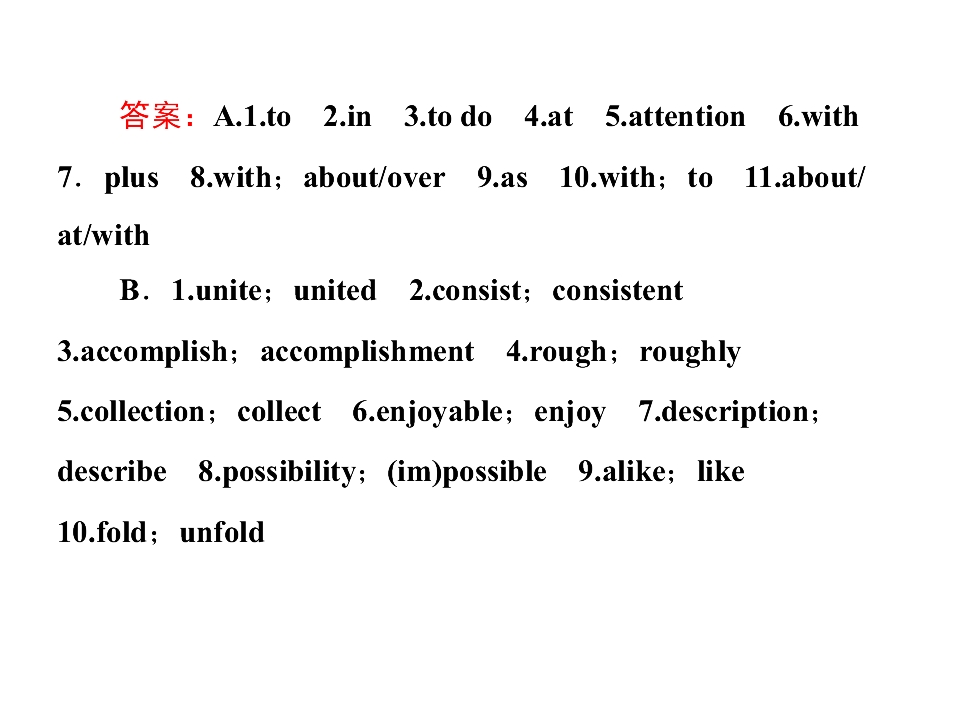 答案：A.1.to 2.in 3.to do 4.at 5.attention 6.with 7．plus 8.with；about/over 9.as 10.with；to 11.about/at/with

B．1.unite；united 2.consist；consistent 3.accomplish；accomplishment 4.rough；roughly 5.collection；collect 6.enjoyable；enjoy 7.description；describe 8.possibility；(im)possible 9.alike；like 10.fold；unfold